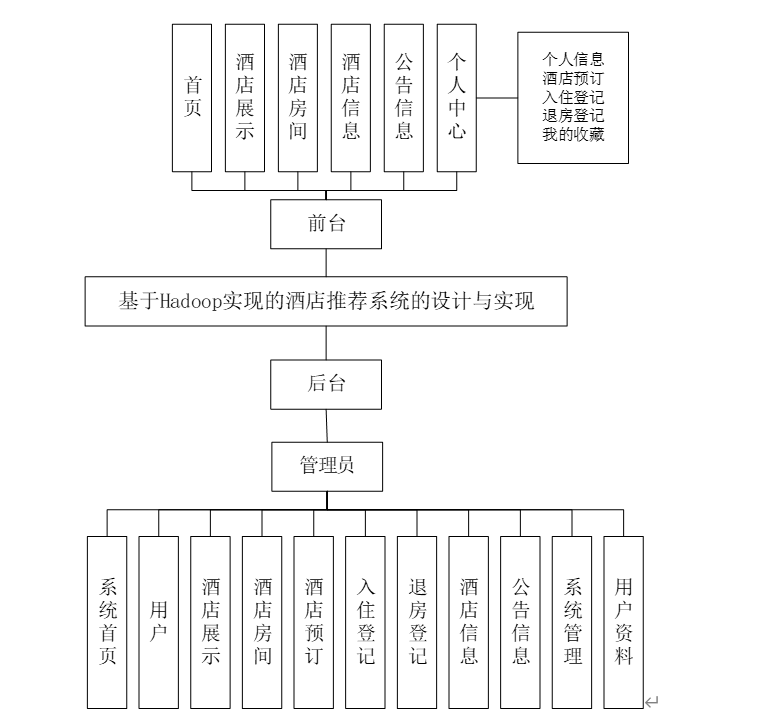 首页

酒店展示

酒店房间

酒店信息

公告信息

个人中心

个人信息
酒店预订
入住登记
退房登记
我的收藏

前台

基于Hadoop实现的酒店推荐系统的设计与实现

后台

管理员

系统首页

用户

酒店展示

酒店房间

酒店预订

入住登记

退房登记

酒店信息

公告信息

系统管理

用户资料